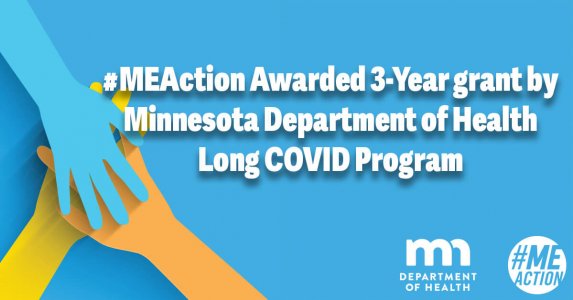 #MEAction Awarded 3-Year grant by Minnesota Department of Health Long COVID Program

mn
DEPARTMENT OF HEALTH

#ME ACTION